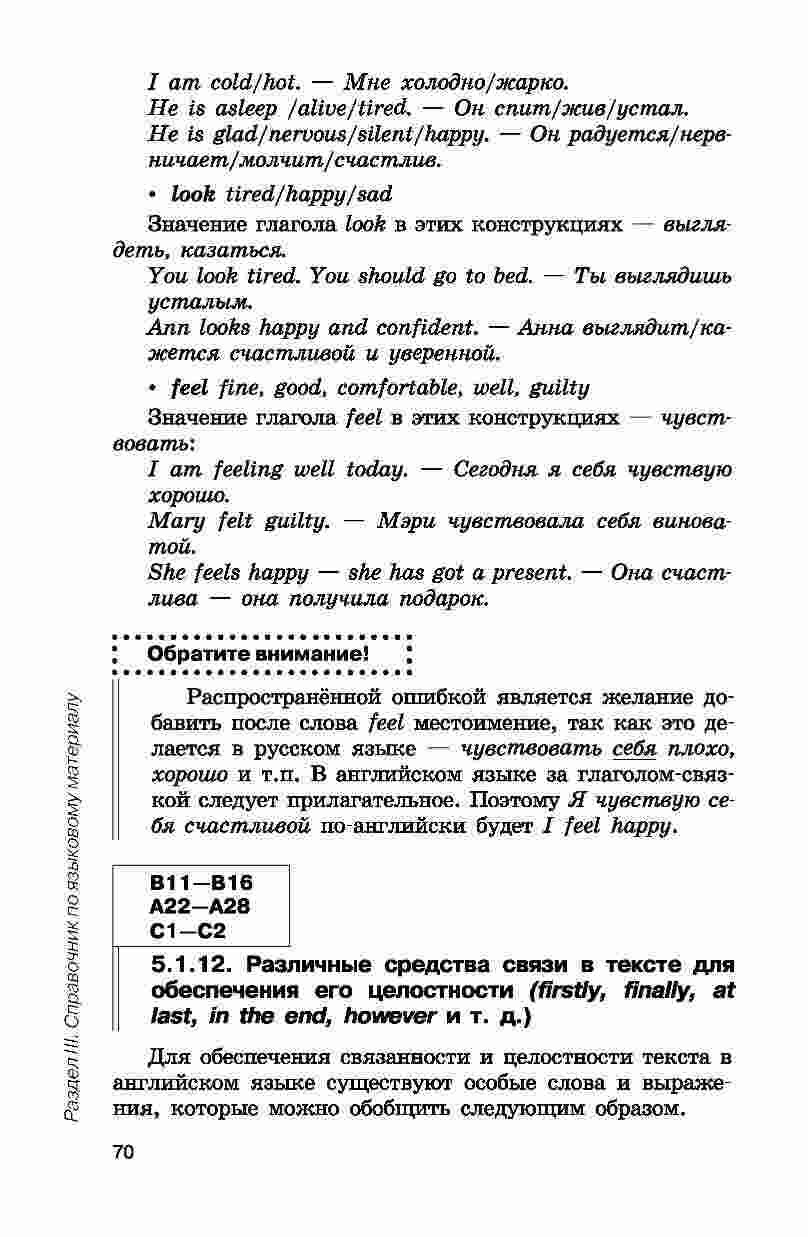 I am cold/hot. — Мне холодно/жарко.
He is asleep /alive/tired. — Он спит/жив/устал.
He is glad/nervous/silent/happy. — Он радуется/нервничает/молчит/счастлив.

• look tired/happy/sad

Значение глагола look в этих конструкциях — выглядеть, казаться.

You look tired. You should go to bed. — Ты выглядишь усталым.

Ann looks happy and confident. — Анна выглядит/кажется счастливой и уверенной.

• feel fine, good, comfortable, well, guilty

Значение глагола feel в этих конструкциях — чувствовать:

I am feeling well today. — Сегодня я себя чувствую хорошо.

Mary felt guilty. — Мэри чувствовала себя виноватой.

She feels happy — she has got a present. — Она счастлива — она получила подарок.

Обратите внимание!

Распространённой ошибкой является желание добавить после слова feel местоимение, так как это делается в русском языке — чувствовать себя плохо, хорошо и т.п. В английском языке за глаголом-связкой следует прилагательное. Поэтому Я чувствую себя счастливой по-английски будет I feel happy.

B11—B16
A22—A28
C1—C2

5.1.12. Различные средства связи в тексте для обеспечения его целостности (firstly, finally, at last, in the end, however и т. д.)

Для обеспечения связанности и целостности текста в английском языке существуют особые слова и выражения, которые можно обобщить следующим образом.

Раздел III. Справочник по языковому материалу

70